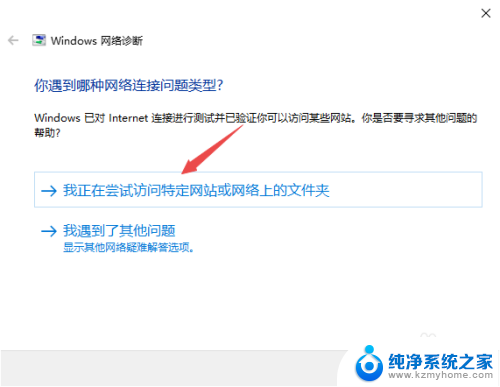 Windows 网络诊断

你遇到哪种网络连接问题类型?

Windows 已对 Internet 连接进行测试并已验证你可以访问某些网站。你是否要寻求其他问题的帮助?

→ 我正在尝试访问特定网站或网络上的文件夹

→ 我遇到了其他问题
显示其他网络疑难解答选项。

纯净系统之家
www.kzmyhome.com